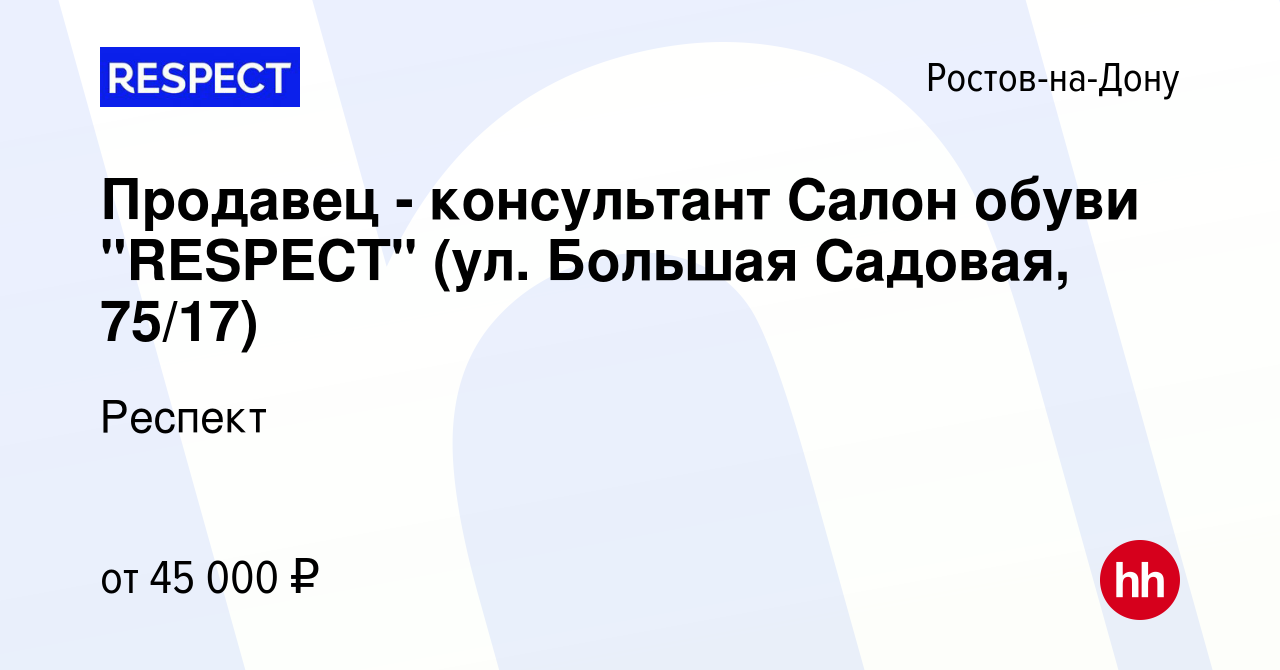 RESPECT

Ростов-на-Дону

Продавец - консультант Салон обуви "RESPECT" (ул. Большая Садовая, 75/17)

Респект

от 45 000 ₽

hh